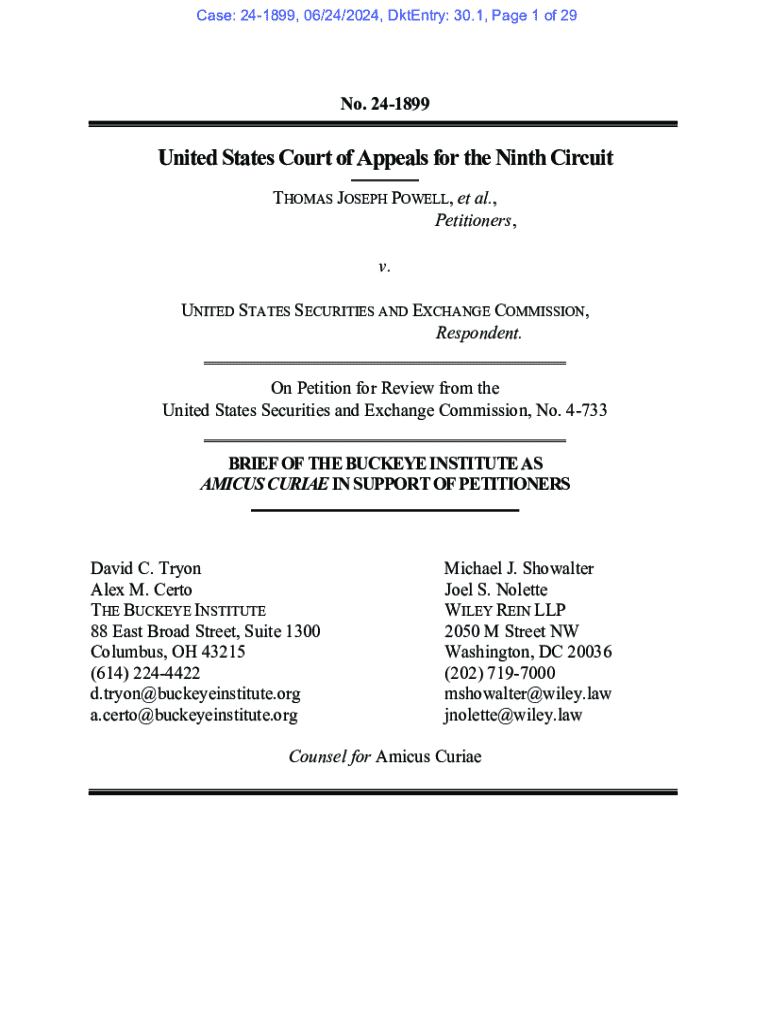 Case: 24-1899, 06/24/2024, DktEntry: 30.1, Page 1 of 29

No. 24-1899

United States Court of Appeals for the Ninth Circuit

THOMAS JOSEPH POWELL, et al.,
Petitioners,

v.

UNITED STATES SECURITIES AND EXCHANGE COMMISSION,
Respondent.

On Petition for Review from the
United States Securities and Exchange Commission, No. 4-733

BRIEF OF THE BUCKEYE INSTITUTE AS
AMICUS CURIAE IN SUPPORT OF PETITIONERS

David C. Tryon
Alex M. Certo
THE BUCKEYE INSTITUTE
88 East Broad Street, Suite 1300
Columbus, OH 43215
(614) 224-4422
d.tryon@buckeyeinstitute.org
a.certo@buckeyeinstitute.org

Michael J. Showalter
Joel S. Nolette
WILEY REIN LLP
2050 M Street NW
Washington, DC 20036
(202) 719-7000
mshowalter@wiley.law
jnolette@wiley.law

Counsel for Amicus Curiae